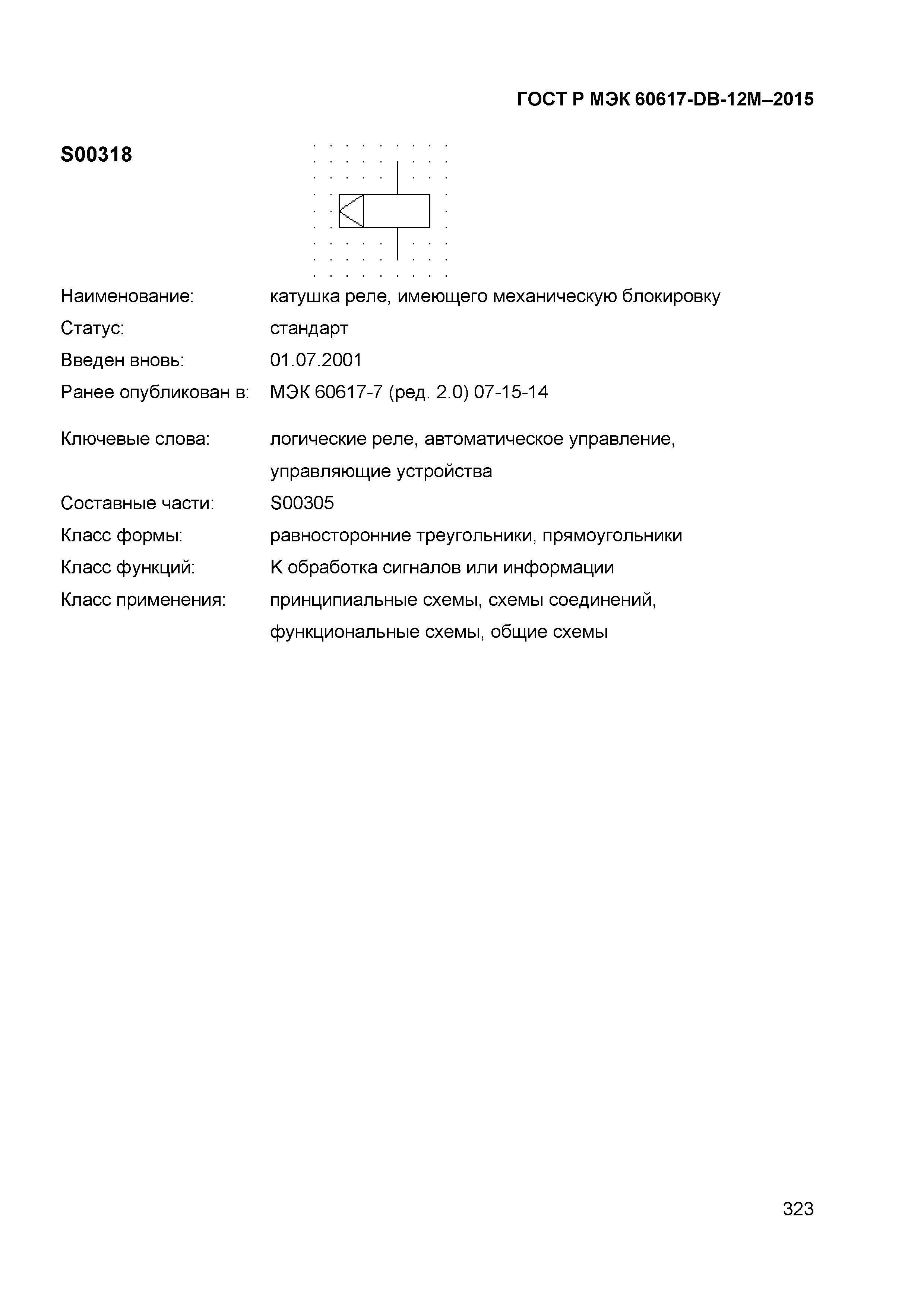 ГОСТ Р МЭК 60617-DB-12M–2015

S00318

Наименование: катушка реле, имеющего механическую блокировку
Статус: стандарт
Введен вновь: 01.07.2001
Ранее опубликован в: МЭК 60617-7 (ред. 2.0) 07-15-14

Ключевые слова: логические реле, автоматическое управление, управляющие устройства
Составные части: S00305
Класс формы: равносторонние треугольники, прямоугольники
Класс функций: K обработка сигналов или информации
Класс применения: принципиальные схемы, схемы соединений, функциональные схемы, общие схемы

323